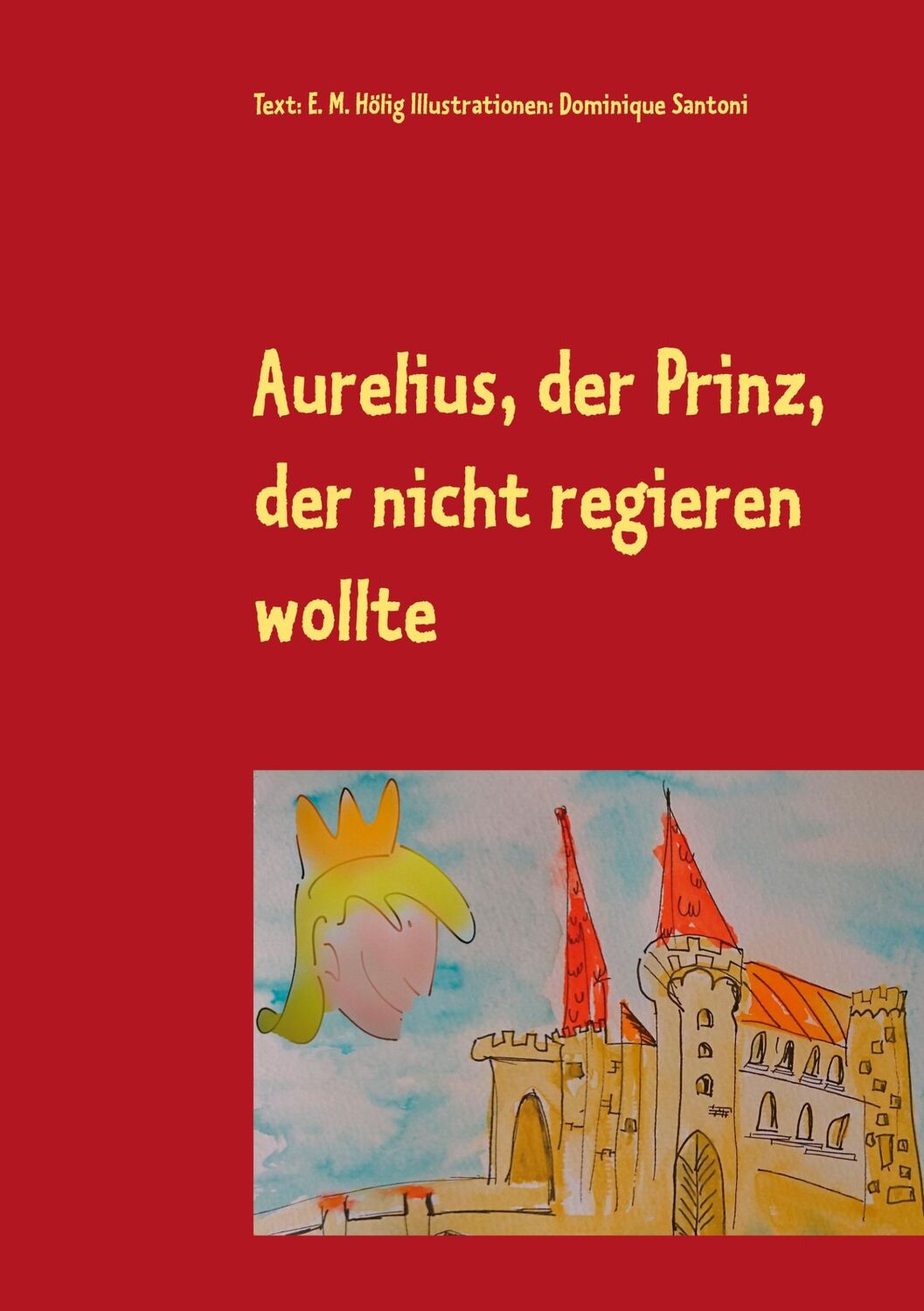 Text: E. M. Hölig Illustrationen: Dominique Santoni

Aurelius, der Prinz, der nicht regieren wollte